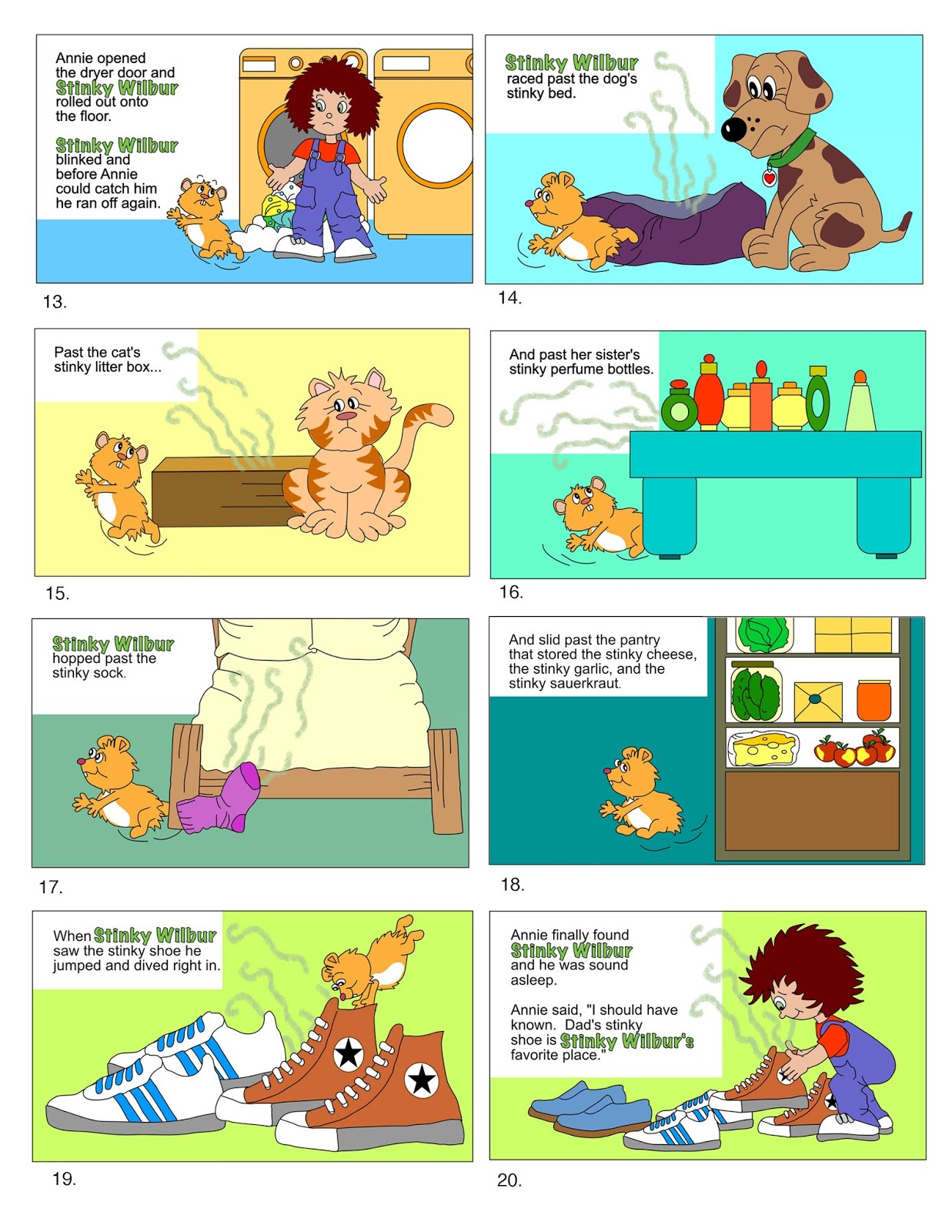 Annie opened the dryer door and Stinky Wilbur rolled out onto the floor.

Stinky Wilbur blinked and before Annie could catch him he ran off again.

13.

Stinky Wilbur raced past the dog's stinky bed.

14.

Past the cat's stinky litter box...

15.

And past her sister's stinky perfume bottles.

16.

Stinky Wilbur hopped past the stinky sock.

17.

And slid past the pantry that stored the stinky cheese, the stinky garlic, and the stinky sauerkraut.

18.

When Stinky Wilbur saw the stinky shoe he jumped and dived right in.

19.

Annie finally found Stinky Wilbur and he was sound asleep.

Annie said, "I should have known. Dad's stinky shoe is Stinky Wilbur's favorite place."

20.